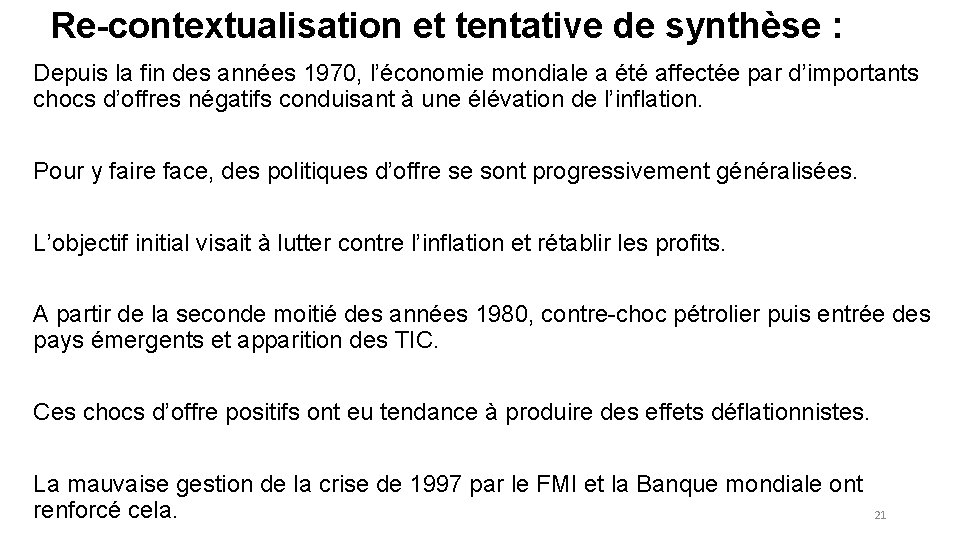 Re-contextualisation et tentative de synthèse :

Depuis la fin des années 1970, l'économie mondiale a été affectée par d'importants chocs d'offres négatifs conduisant à une élévation de l'inflation.

Pour y faire face, des politiques d'offre se sont progressivement généralisées.

L'objectif initial visait à lutter contre l'inflation et rétablir les profits.

A partir de la seconde moitié des années 1980, contre-choc pétrolier puis entrée des pays émergents et apparition des TIC.

Ces chocs d'offre positifs ont eu tendance à produire des effets déflationnistes.

La mauvaise gestion de la crise de 1997 par le FMI et la Banque mondiale ont renforcé cela.

21